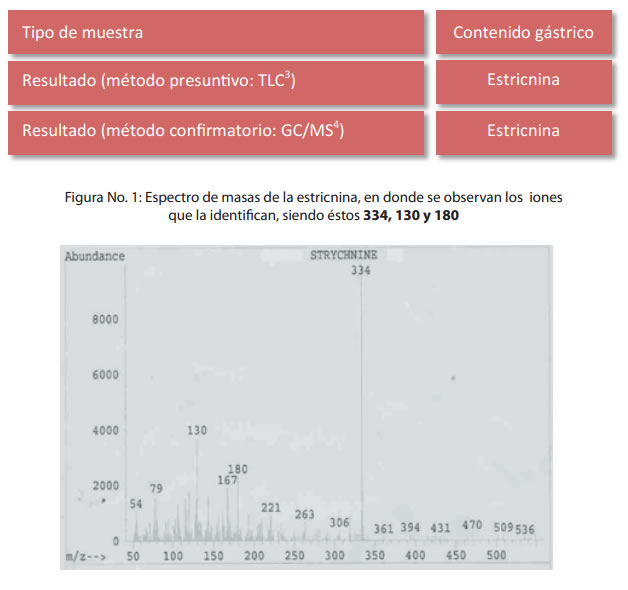 | Tipo de muestra | Contenido gástrico |
|---|---|
| Resultado (método presuntivo: TLC$^3$) | Estricnina |
| Resultado (método confirmatorio: GC/MS$^4$) | Estricnina |

Figura No. 1: Espectro de masas de la estricnina, en donde se observan los iones que la identifican, siendo éstos **334, 130 y 180**

Abundance

STRYCHNINE

334

8000

6000

4000

2000

0

130

180

167

79

54

221

263

306

361 394 431 470 509 536

m/z--> 50 100 150 200 250 300 350 400 450 500